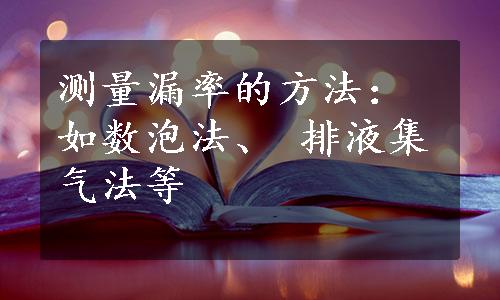 测量漏率的方法：如数泡法、排液集气法等